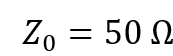 $Z_0 = 50\ \Omega$